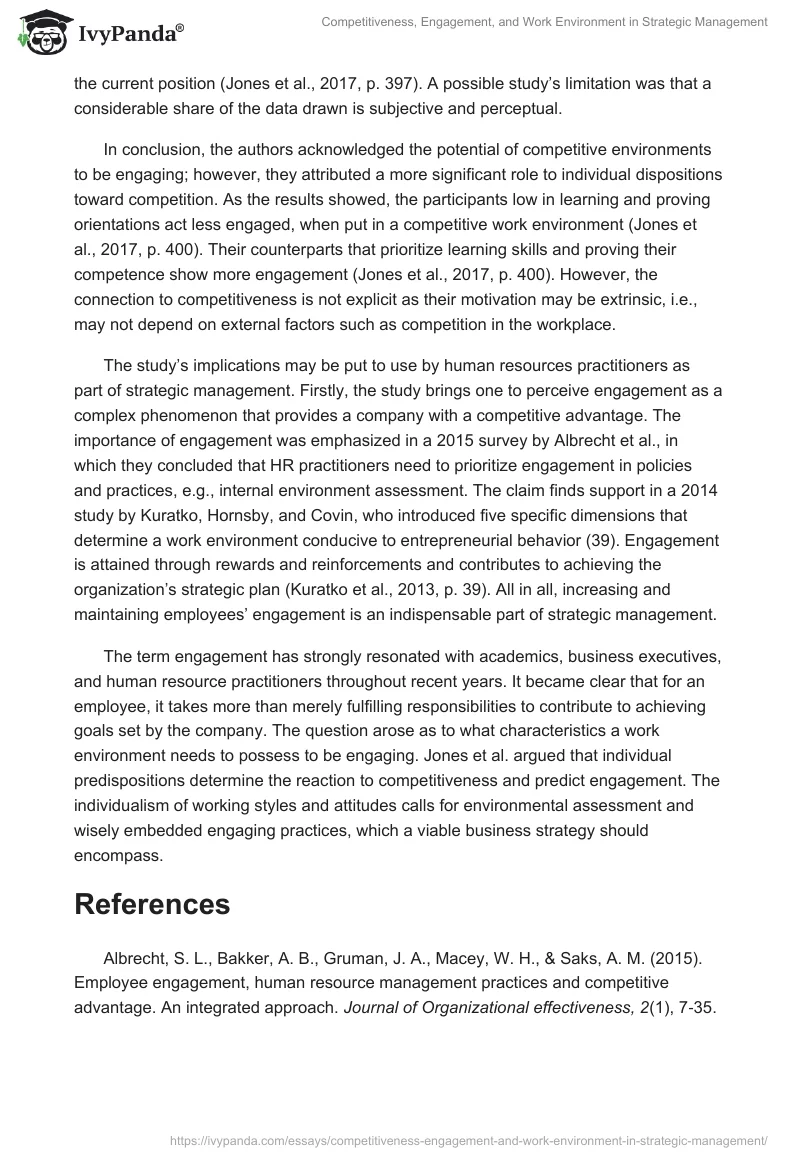 IvyPanda®

Competitiveness, Engagement, and Work Environment in Strategic Management

the current position (Jones et al., 2017, p. 397). A possible study's limitation was that a considerable share of the data drawn is subjective and perceptual.

In conclusion, the authors acknowledged the potential of competitive environments to be engaging; however, they attributed a more significant role to individual dispositions toward competition. As the results showed, the participants low in learning and proving orientations act less engaged, when put in a competitive work environment (Jones et al., 2017, p. 400). Their counterparts that prioritize learning skills and proving their competence show more engagement (Jones et al., 2017, p. 400). However, the connection to competitiveness is not explicit as their motivation may be extrinsic, i.e., may not depend on external factors such as competition in the workplace.

The study's implications may be put to use by human resources practitioners as part of strategic management. Firstly, the study brings one to perceive engagement as a complex phenomenon that provides a company with a competitive advantage. The importance of engagement was emphasized in a 2015 survey by Albrecht et al., in which they concluded that HR practitioners need to prioritize engagement in policies and practices, e.g., internal environment assessment. The claim finds support in a 2014 study by Kuratko, Hornsby, and Covin, who introduced five specific dimensions that determine a work environment conducive to entrepreneurial behavior (39). Engagement is attained through rewards and reinforcements and contributes to achieving the organization's strategic plan (Kuratko et al., 2013, p. 39). All in all, increasing and maintaining employees' engagement is an indispensable part of strategic management.

The term engagement has strongly resonated with academics, business executives, and human resource practitioners throughout recent years. It became clear that for an employee, it takes more than merely fulfilling responsibilities to contribute to achieving goals set by the company. The question arose as to what characteristics a work environment needs to possess to be engaging. Jones et al. argued that individual predispositions determine the reaction to competitiveness and predict engagement. The individualism of working styles and attitudes calls for environmental assessment and wisely embedded engaging practices, which a viable business strategy should encompass.

References

Albrecht, S. L., Bakker, A. B., Gruman, J. A., Macey, W. H., & Saks, A. M. (2015). Employee engagement, human resource management practices and competitive advantage. An integrated approach. Journal of Organizational effectiveness, 2(1), 7-35.

https://ivypanda.com/essays/competitiveness-engagement-and-work-environment-in-strategic-management/